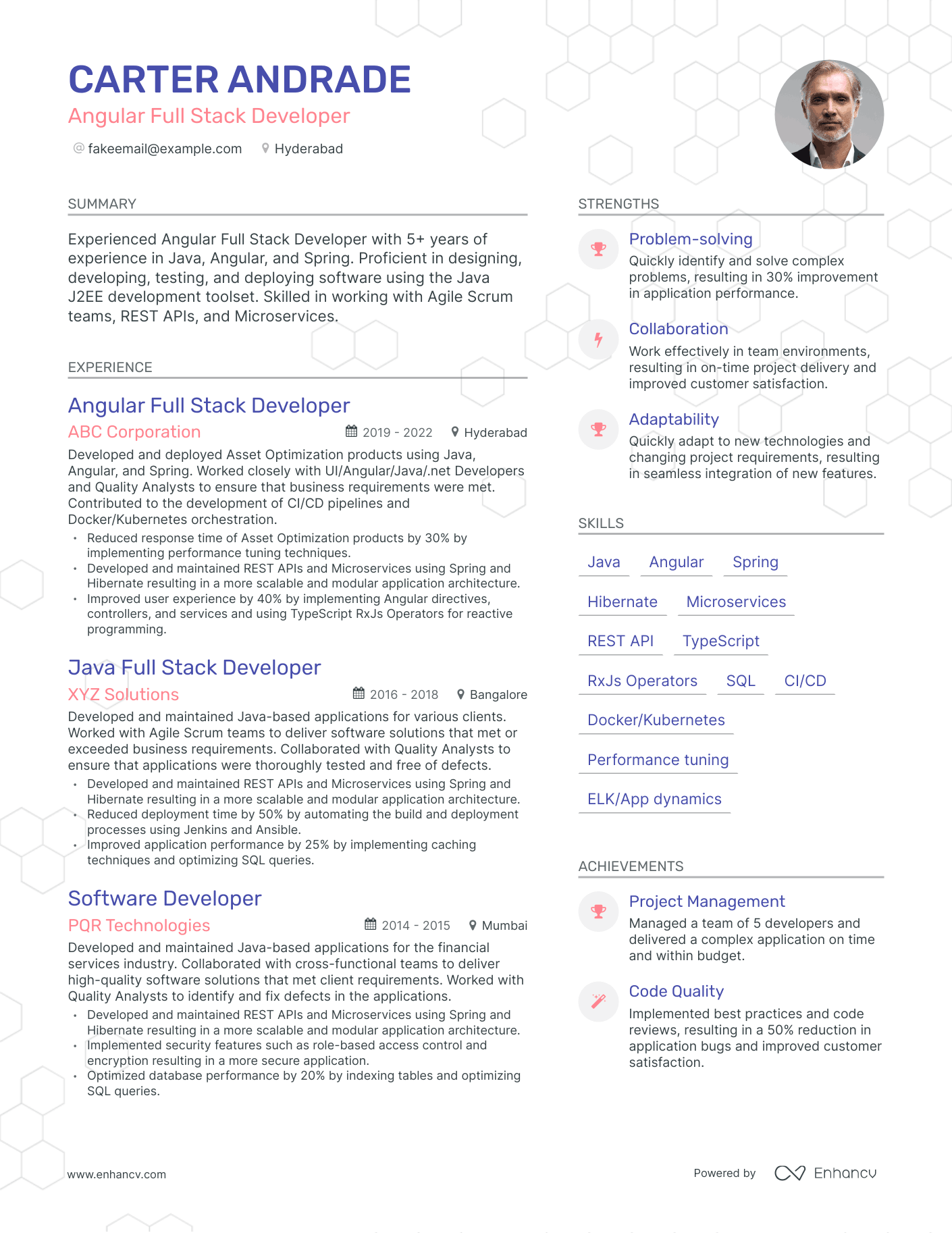 CARTER ANDRADE
Angular Full Stack Developer
@ fakeemail@example.com Hyderabad

SUMMARY

Experienced Angular Full Stack Developer with 5+ years of experience in Java, Angular, and Spring. Proficient in designing, developing, testing, and deploying software using the Java J2EE development toolset. Skilled in working with Agile Scrum teams, REST APIs, and Microservices.

EXPERIENCE

Angular Full Stack Developer
ABC Corporation
2019 - 2022 Hyderabad
Developed and deployed Asset Optimization products using Java, Angular, and Spring. Worked closely with UI/Angular/Java/.net Developers and Quality Analysts to ensure that business requirements were met. Contributed to the development of CI/CD pipelines and Docker/Kubernetes orchestration.
• Reduced response time of Asset Optimization products by 30% by implementing performance tuning techniques.
• Developed and maintained REST APIs and Microservices using Spring and Hibernate resulting in a more scalable and modular application architecture.
• Improved user experience by 40% by implementing Angular directives, controllers, and services and using TypeScript RxJs Operators for reactive programming.

Java Full Stack Developer
XYZ Solutions
2016 - 2018 Bangalore
Developed and maintained Java-based applications for various clients. Worked with Agile Scrum teams to deliver software solutions that met or exceeded business requirements. Collaborated with Quality Analysts to ensure that applications were thoroughly tested and free of defects.
• Developed and maintained REST APIs and Microservices using Spring and Hibernate resulting in a more scalable and modular application architecture.
• Reduced deployment time by 50% by automating the build and deployment processes using Jenkins and Ansible.
• Improved application performance by 25% by implementing caching techniques and optimizing SQL queries.

Software Developer
PQR Technologies
2014 - 2015 Mumbai
Developed and maintained Java-based applications for the financial services industry. Collaborated with cross-functional teams to deliver high-quality software solutions that met client requirements. Worked with Quality Analysts to identify and fix defects in the applications.
• Developed and maintained REST APIs and Microservices using Spring and Hibernate resulting in a more scalable and modular application architecture.
• Implemented security features such as role-based access control and encryption resulting in a more secure application.
• Optimized database performance by 20% by indexing tables and optimizing SQL queries.

STRENGTHS

Problem-solving
Quickly identify and solve complex problems, resulting in 30% improvement in application performance.

Collaboration
Work effectively in team environments, resulting in on-time project delivery and improved customer satisfaction.

Adaptability
Quickly adapt to new technologies and changing project requirements, resulting in seamless integration of new features.

SKILLS

Java Angular Spring
Hibernate Microservices
REST API TypeScript
RxJs Operators SQL CI/CD
Docker/Kubernetes
Performance tuning
ELK/App dynamics

ACHIEVEMENTS

Project Management
Managed a team of 5 developers and delivered a complex application on time and within budget.

Code Quality
Implemented best practices and code reviews, resulting in a 50% reduction in application bugs and improved customer satisfaction.

www.enhancv.com
Powered by Enhancv